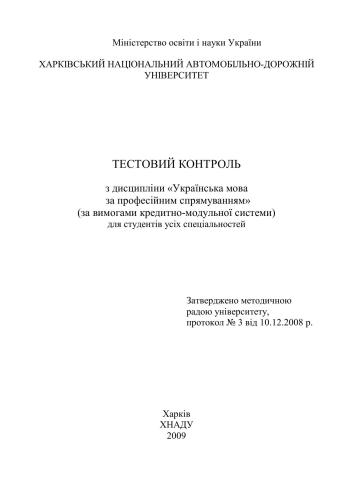 Міністерство освіти і науки України

ХАРКІВСЬКИЙ НАЦІОНАЛЬНИЙ АВТОМОБІЛЬНО-ДОРОЖНІЙ УНІВЕРСИТЕТ

ТЕСТОВИЙ КОНТРОЛЬ

з дисципліни «Українська мова за професійним спрямуванням» (за вимогами кредитно-модульної системи) для студентів усіх спеціальностей

Затверджено методичною радою університету, протокол № 3 від 10.12.2008 р.

Харків
ХНАДУ
2009